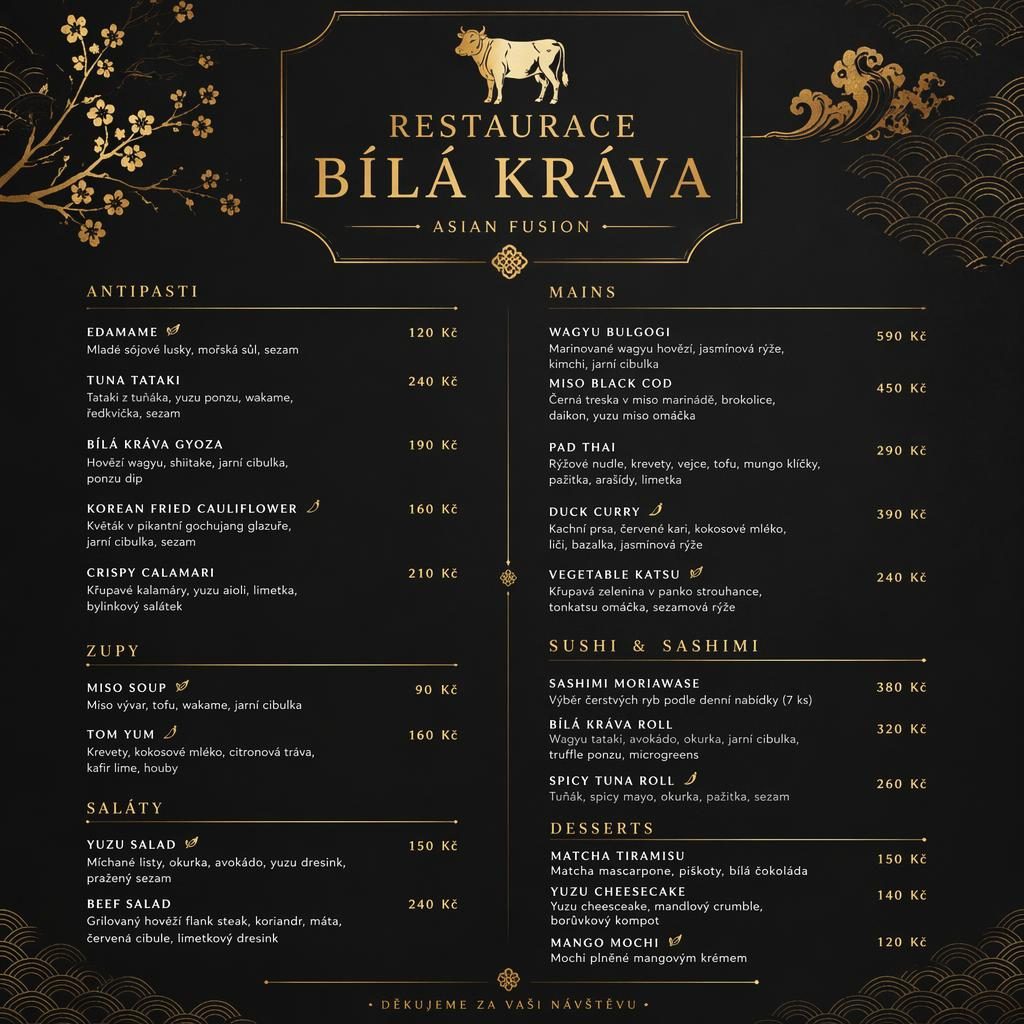 RESTAURACE
BÍLÁ KRÁVA
ASIAN FUSION

ANTIPASTI

EDAMAME 120 Kč
Mladé sójové lusky, mořská sůl, sezam

TUNA TATAKI 240 Kč
Tataki z tuňáka, yuzu ponzu, wakame, ředkvička, sezam

BÍLÁ KRÁVA GYOZA 190 Kč
Hovězí wagyu, shiitake, jarní cibulka, ponzu dip

KOREAN FRIED CAULIFLOWER 160 Kč
Květák v pikantní gochujang glazuře, jarní cibulka, sezam

CRISPY CALAMARI 210 Kč
Křupavé kalamáry, yuzu aioli, limetka, bylinkový salátek

ZUPY

MISO SOUP 90 Kč
Miso vývar, tofu, wakame, jarní cibulka

TOM YUM 160 Kč
Krevety, kokosové mléko, citronová tráva, kafir lime, houby

SALÁTY

YUZU SALAD 150 Kč
Míchané listy, okurka, avokádo, yuzu dresink, pražený sezam

BEEF SALAD 240 Kč
Grilovaný hovězí flank steak, koriandr, máta, červená cibule, limetkový dresink

MAINS

WAGYU BULGOGI 590 Kč
Marinované wagyu hovězí, jasmínová rýže, kimchi, jarní cibulka

MISO BLACK COD 450 Kč
Černá treska v miso marinádě, brokolice, daikon, yuzu miso omáčka

PAD THAI 290 Kč
Rýžové nudle, krevety, vejce, tofu, mungo klíčky, pažitka, arašídy, limetka

DUCK CURRY 390 Kč
Kachní prsa, červené kari, kokosové mléko, liči, bazalka, jasmínová rýže

VEGETABLE KATSU 240 Kč
Křupavá zelenina v panko strouhance, tonkatsu omáčka, sezamová rýže

SUSHI & SASHIMI

SASHIMI MORIAWASE 380 Kč
Výběr čerstvých ryb podle denní nabídky (7 ks)

BÍLÁ KRÁVA ROLL 320 Kč
Wagyu tataki, avokádo, okurka, jarní cibulka, truffle ponzu, microgreens

SPICY TUNA ROLL 260 Kč
Tuňák, spicy mayo, okurka, pažitka, sezam

DESSERTS

MATCHA TIRAMISU 150 Kč
Matcha mascarpone, piškoty, bílá čokoláda

YUZU CHEESECAKE 140 Kč
Yuzu cheesecake, mandlový crumble, borůvkový kompot

MANGO MOCHI 120 Kč
Mochi plněné mangovým krémem

• DĚKUJEME ZA VAŠI NÁVŠTĚVU •